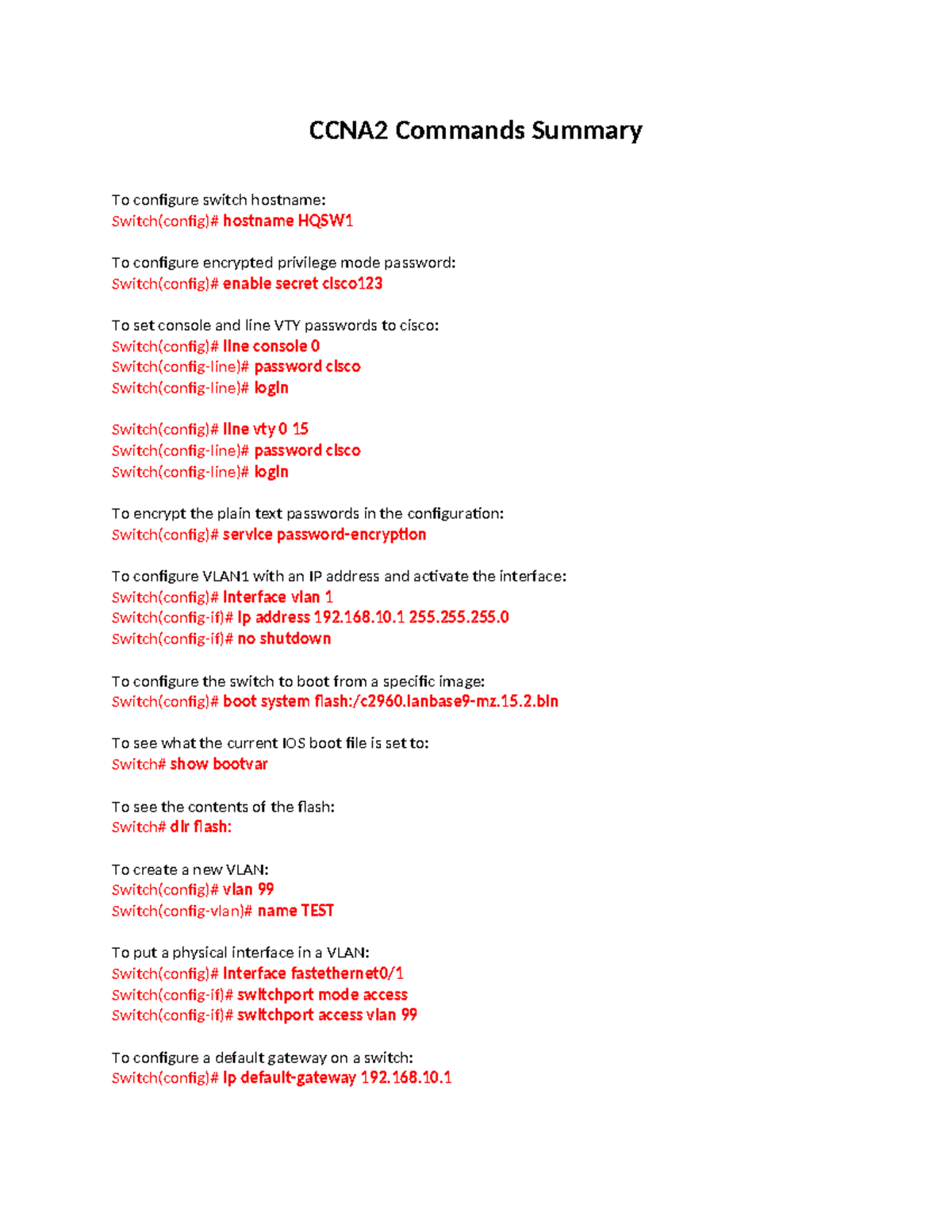 CCNA2 Commands Summary

To configure switch hostname:
Switch(config)# hostname HQSW1

To configure encrypted privilege mode password:
Switch(config)# enable secret cisco123

To set console and line VTY passwords to cisco:
Switch(config)# line console 0
Switch(config-line)# password cisco
Switch(config-line)# login

Switch(config)# line vty 0 15
Switch(config-line)# password cisco
Switch(config-line)# login

To encrypt the plain text passwords in the configuration:
Switch(config)# service password-encryption

To configure VLAN1 with an IP address and activate the interface:
Switch(config)# interface vlan 1
Switch(config-if)# ip address 192.168.10.1 255.255.255.0
Switch(config-if)# no shutdown

To configure the switch to boot from a specific image:
Switch(config)# boot system flash:/c2960.lanbase9-mz.15.2.bin

To see what the current IOS boot file is set to:
Switch# show bootvar

To see the contents of the flash:
Switch# dir flash:

To create a new VLAN:
Switch(config)# vlan 99
Switch(config-vlan)# name TEST

To put a physical interface in a VLAN:
Switch(config)# interface fastethernet0/1
Switch(config-if)# switchport mode access
Switch(config-if)# switchport access vlan 99

To configure a default gateway on a switch:
Switch(config)# ip default-gateway 192.168.10.1